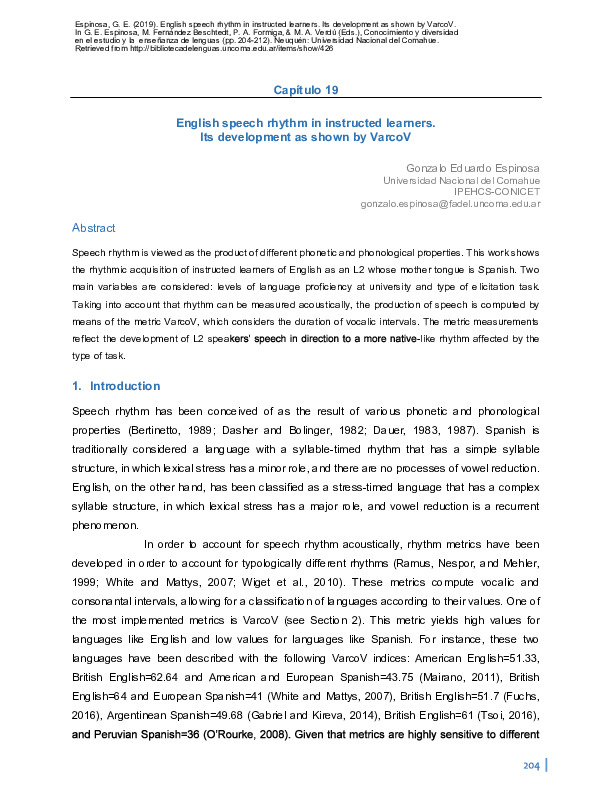 Espinosa, G. E. (2019). English speech rhythm in instructed learners. Its development as shown by VarcoV. In G. E. Espinosa, M. Fernández Beschtedt, P. A. Formiga, & M. A. Verdú (Eds.), Conocimiento y diversidad en el estudio y la enseñanza de lenguas (pp. 204-212). Neuquén: Universidad Nacional del Comahue. Retrieved from http://bibliotecadelenguas.uncoma.edu.ar/items/show/426

Capítulo 19

English speech rhythm in instructed learners.
Its development as shown by VarcoV

Gonzalo Eduardo Espinosa
Universidad Nacional del Comahue
IPEHCS-CONICET
gonzalo.espinosa@fadel.uncoma.edu.ar

Abstract

Speech rhythm is viewed as the product of different phonetic and phonological properties. This work shows the rhythmic acquisition of instructed learners of English as an L2 whose mother tongue is Spanish. Two main variables are considered: levels of language proficiency at university and type of elicitation task. Taking into account that rhythm can be measured acoustically, the production of speech is computed by means of the metric VarcoV, which considers the duration of vocalic intervals. The metric measurements reflect the development of L2 speakers' speech in direction to a more native-like rhythm affected by the type of task.

1. Introduction

Speech rhythm has been conceived of as the result of various phonetic and phonological properties (Bertinetto, 1989; Dasher and Bolinger, 1982; Dauer, 1983, 1987). Spanish is traditionally considered a language with a syllable-timed rhythm that has a simple syllable structure, in which lexical stress has a minor role, and there are no processes of vowel reduction. English, on the other hand, has been classified as a stress-timed language that has a complex syllable structure, in which lexical stress has a major role, and vowel reduction is a recurrent phenomenon.

In order to account for speech rhythm acoustically, rhythm metrics have been developed in order to account for typologically different rhythms (Ramus, Nespor, and Mehler, 1999; White and Mattys, 2007; Wiget et al., 2010). These metrics compute vocalic and consonantal intervals, allowing for a classification of languages according to their values. One of the most implemented metrics is VarcoV (see Section 2). This metric yields high values for languages like English and low values for languages like Spanish. For instance, these two languages have been described with the following VarcoV indices: American English=51.33, British English=62.64 and American and European Spanish=43.75 (Mairano, 2011), British English=64 and European Spanish=41 (White and Mattys, 2007), British English=51.7 (Fuchs, 2016), Argentinean Spanish=49.68 (Gabriel and Kireva, 2014), British English=61 (Tsoi, 2016), and Peruvian Spanish=36 (O'Rourke, 2008). Given that metrics are highly sensitive to different

204